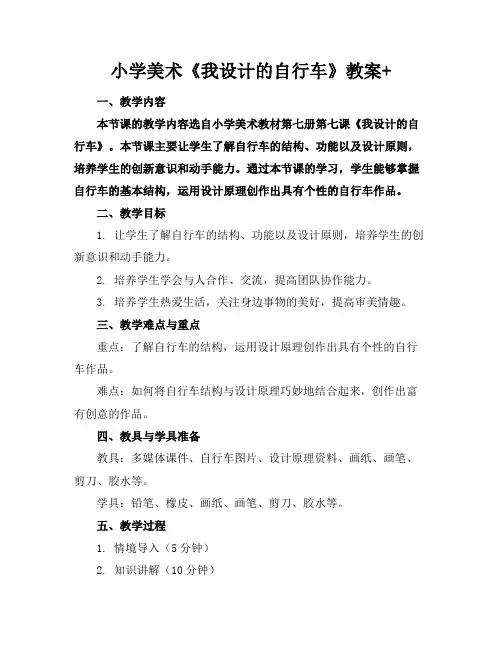 小学美术《我设计的自行车》教案+

一、教学内容

本节课的教学内容选自小学美术教材第七册第七课《我设计的自行车》。本节课主要让学生了解自行车的结构、功能以及设计原则，培养学生的创新意识和动手能力。通过本节课的学习，学生能够掌握自行车的基本结构，运用设计原理创作出具有个性的自行车作品。

二、教学目标

1. 让学生了解自行车的结构、功能以及设计原则，培养学生的创新意识和动手能力。

2. 培养学生学会与人合作、交流，提高团队协作能力。

3. 培养学生热爱生活，关注身边事物的美好，提高审美情趣。

三、教学难点与重点

重点：了解自行车的结构，运用设计原理创作出具有个性的自行车作品。

难点：如何将自行车结构与设计原理巧妙地结合起来，创作出富有创意的作品。

四、教具与学具准备

教具：多媒体课件、自行车图片、设计原理资料、画纸、画笔、剪刀、胶水等。

学具：铅笔、橡皮、画纸、画笔、剪刀、胶水等。

五、教学过程

1. 情境导入（5 分钟）

2. 知识讲解（10 分钟）